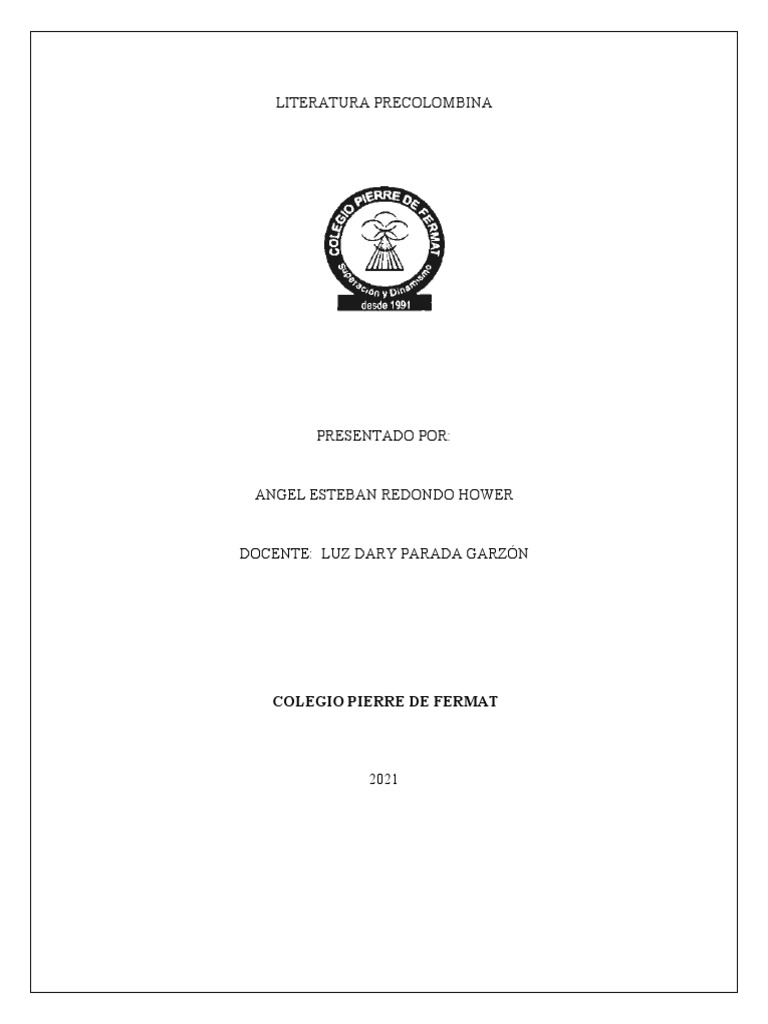 LITERATURA PRECOLOMBINA

COLEGIO PIERRE DE FERMAT
Superación y Dinamismo
desde 1991

PRESENTADO POR:

ANGEL ESTEBAN REDONDO HOWER

DOCENTE: LUZ DARY PARADA GARZÓN

COLEGIO PIERRE DE FERMAT

2021